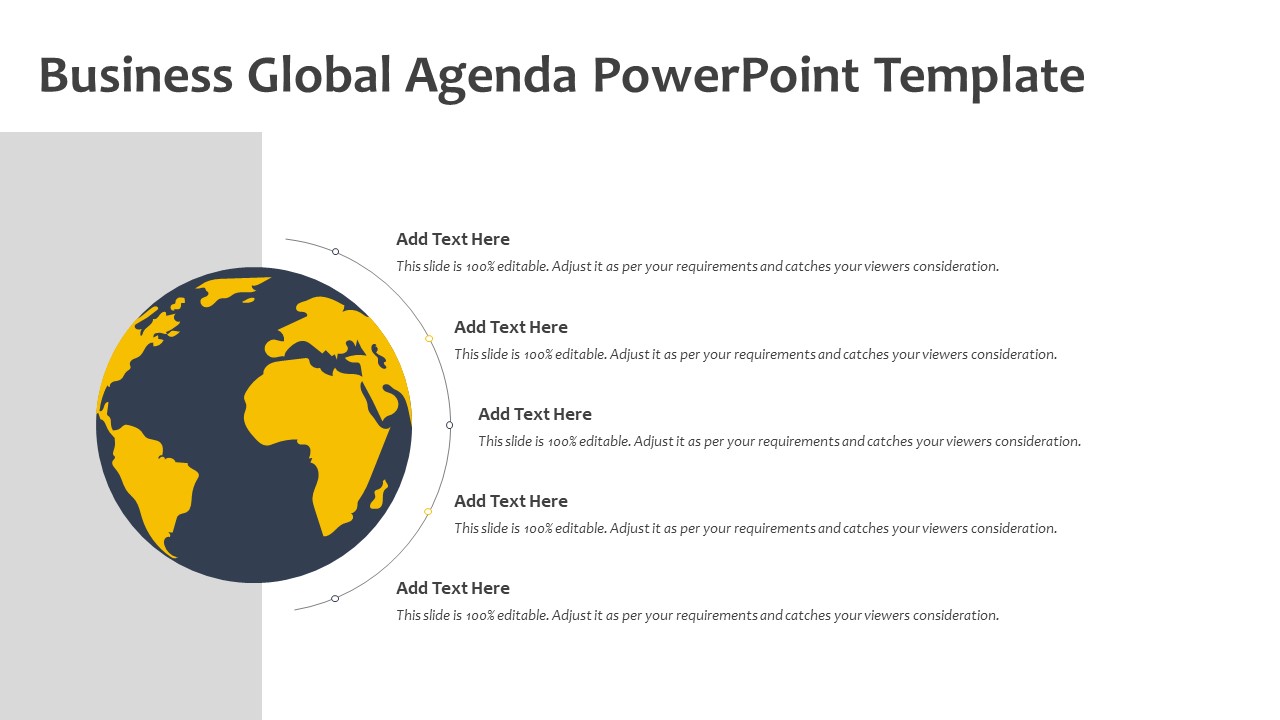 Business Global Agenda PowerPoint Template

Add Text Here
This slide is 100% editable. Adjust it as per your requirements and catches your viewers consideration.

Add Text Here
This slide is 100% editable. Adjust it as per your requirements and catches your viewers consideration.

Add Text Here
This slide is 100% editable. Adjust it as per your requirements and catches your viewers consideration.

Add Text Here
This slide is 100% editable. Adjust it as per your requirements and catches your viewers consideration.

Add Text Here
This slide is 100% editable. Adjust it as per your requirements and catches your viewers consideration.